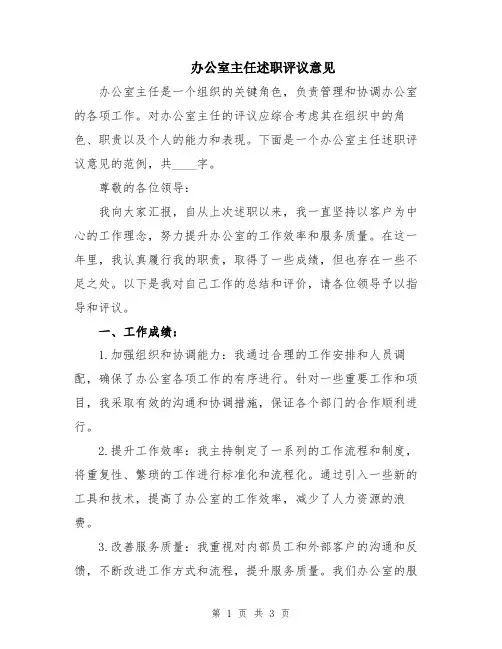 办公室主任述职评议意见

办公室主任是一个组织的关键角色，负责管理和协调办公室的各项工作。对办公室主任的评议应综合考虑其在组织中的角色、职责以及个人的能力和表现。下面是一个办公室主任述职评议意见的范例，共____字。

尊敬的各位领导：

我向大家汇报，自从上次述职以来，我一直坚持以客户为中心的工作理念，努力提升办公室的工作效率和服务质量。在这一年里，我认真履行我的职责，取得了一些成绩，但也存在一些不足之处。以下是我对自己工作的总结和评价，请各位领导予以指导和评议。

一、工作成绩：

1.加强组织和协调能力：我通过合理的工作安排和人员调配，确保了办公室各项工作的有序进行。针对一些重要工作和项目，我采取有效的沟通和协调措施，保证各个部门的合作顺利进行。

2.提升工作效率：我主持制定了一系列的工作流程和制度，将重复性、繁琐的工作进行标准化和流程化。通过引入一些新的工具和技术，提高了办公室的工作效率，减少了人力资源的浪费。

3.改善服务质量：我重视对内部员工和外部客户的沟通和反馈，不断改进工作方式和流程，提升服务质量。我们办公室的服

第 1 页 共 3 页